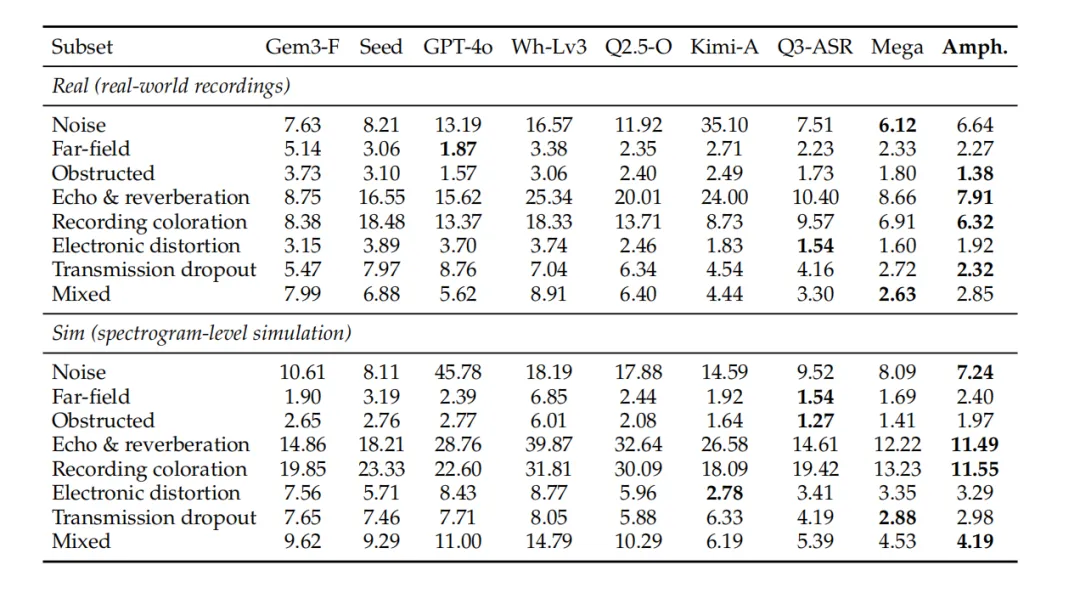 | Subset | Gem3-F | Seed | GPT-4o | Wh-Lv3 | Q2.5-O | Kimi-A | Q3-ASR | Mega | Amph. |
|---|---|---|---|---|---|---|---|---|---|
| Real (real-world recordings) | | | | | | | | | |
| Noise | 7.63 | 8.21 | 13.19 | 16.57 | 11.92 | 35.10 | 7.51 | 6.12 | 6.64 |
| Far-field | 5.14 | 3.06 | 1.87 | 3.38 | 2.35 | 2.71 | 2.23 | 2.33 | 2.27 |
| Obstructed | 3.73 | 3.10 | 1.57 | 3.06 | 2.40 | 2.49 | 1.73 | 1.80 | 1.38 |
| Echo & reverberation | 8.75 | 16.55 | 15.62 | 25.34 | 20.01 | 24.00 | 10.40 | 8.66 | 7.91 |
| Recording coloration | 8.38 | 18.48 | 13.37 | 18.33 | 13.71 | 8.73 | 9.57 | 6.91 | 6.32 |
| Electronic distortion | 3.15 | 3.89 | 3.70 | 3.74 | 2.46 | 1.83 | 1.54 | 1.60 | 1.92 |
| Transmission dropout | 5.47 | 7.97 | 8.76 | 7.04 | 6.34 | 4.54 | 4.16 | 2.72 | 2.32 |
| Mixed | 7.99 | 6.88 | 5.62 | 8.91 | 6.40 | 4.44 | 3.30 | 2.63 | 2.85 |
| Sim (spectrogram-level simulation) | | | | | | | | | |
| Noise | 10.61 | 8.11 | 45.78 | 18.19 | 17.88 | 14.59 | 9.52 | 8.09 | 7.24 |
| Far-field | 1.90 | 3.19 | 2.39 | 6.85 | 2.44 | 1.92 | 1.54 | 1.69 | 2.40 |
| Obstructed | 2.65 | 2.76 | 2.77 | 6.01 | 2.08 | 1.64 | 1.27 | 1.41 | 1.97 |
| Echo & reverberation | 14.86 | 18.21 | 28.76 | 39.87 | 32.64 | 26.58 | 14.61 | 12.22 | 11.49 |
| Recording coloration | 19.85 | 23.33 | 22.60 | 31.81 | 30.09 | 18.09 | 19.42 | 13.23 | 11.55 |
| Electronic distortion | 7.56 | 5.71 | 8.43 | 8.77 | 5.96 | 2.78 | 3.41 | 3.35 | 3.29 |
| Transmission dropout | 7.65 | 7.46 | 7.71 | 8.05 | 5.88 | 6.33 | 4.19 | 2.88 | 2.98 |
| Mixed | 9.62 | 9.29 | 11.00 | 14.79 | 10.29 | 6.19 | 5.39 | 4.53 | 4.19 |